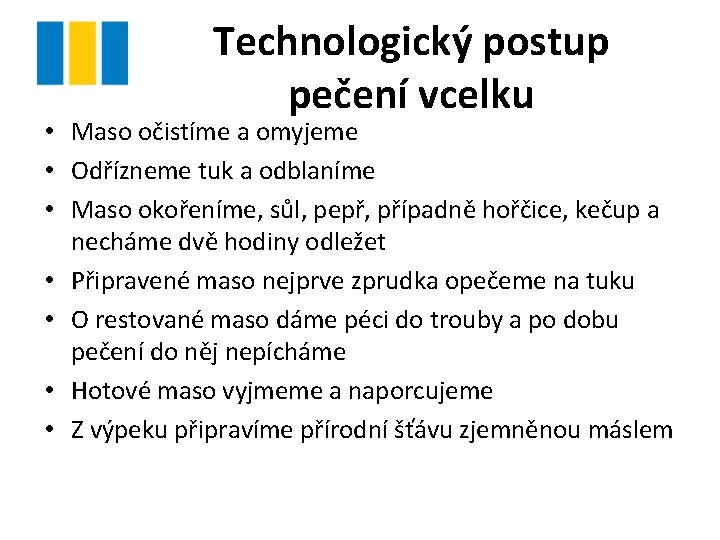 Technologický postup pečení vcelku

• Maso očistíme a omyjeme
• Odřízneme tuk a odblaníme
• Maso okořeníme, sůl, pepř, případně hořčice, kečup a necháme dvě hodiny odležet
• Připravené maso nejprve zprudka opečeme na tuku
• O restované maso dáme péci do trouby a po dobu pečení do něj nepícháme
• Hotové maso vyjmeme a naporcujeme
• Z výpeku připravíme přírodní šťávu zjemněnou máslem